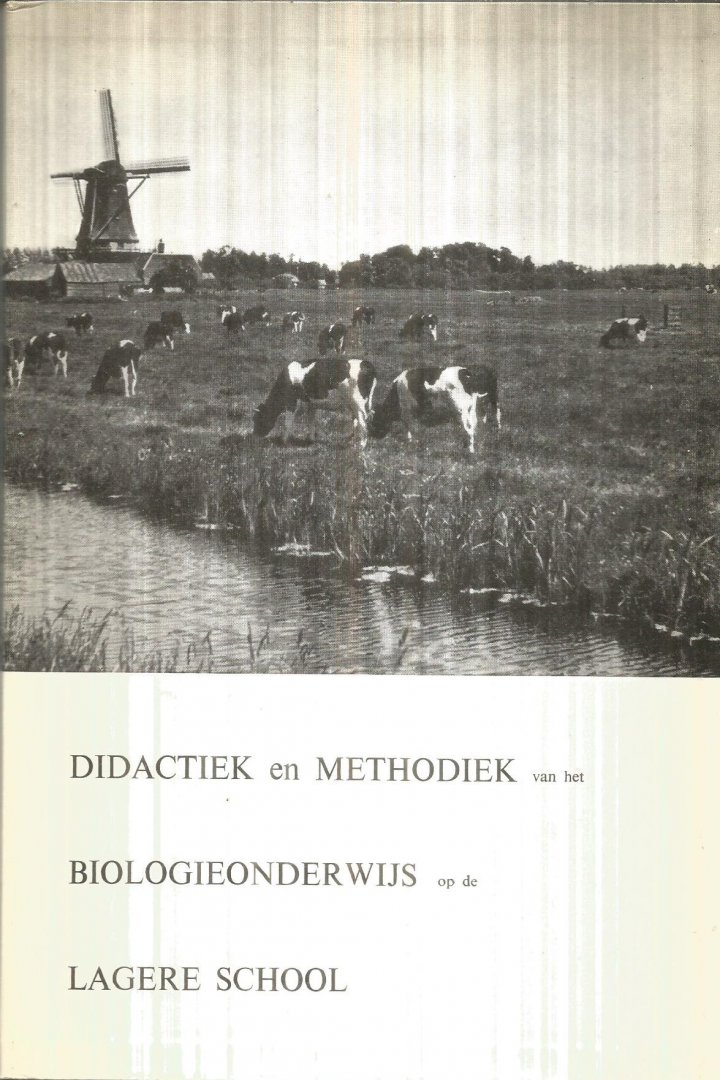 DIDACTIEK en METHODIEK van het

BIOLOGIEONDERWIJS op de

LAGERE SCHOOL